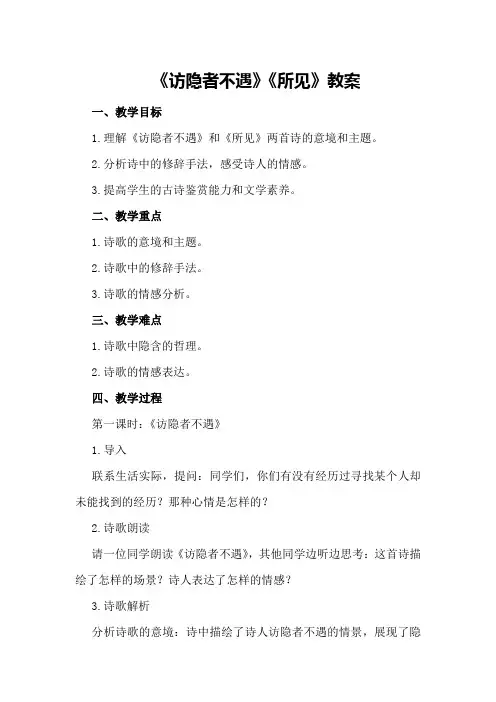 《访隐者不遇》《所见》教案

一、教学目标

1.理解《访隐者不遇》和《所见》两首诗的意境和主题。

2.分析诗中的修辞手法，感受诗人的情感。

3.提高学生的古诗鉴赏能力和文学素养。

二、教学重点

1.诗歌的意境和主题。

2.诗歌中的修辞手法。

3.诗歌的情感分析。

三、教学难点

1.诗歌中隐含的哲理。

2.诗歌的情感表达。

四、教学过程

第一课时：《访隐者不遇》

1.导入

联系生活实际，提问：同学们，你们有没有经历过寻找某个人却未能找到的经历？那种心情是怎样的？

2.诗歌朗读

请一位同学朗读《访隐者不遇》，其他同学边听边思考：这首诗描绘了怎样的场景？诗人表达了怎样的情感？

3.诗歌解析

分析诗歌的意境：诗中描绘了诗人访隐者不遇的情景，展现了隐